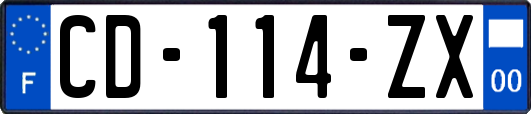 F

CD-114-ZX

00